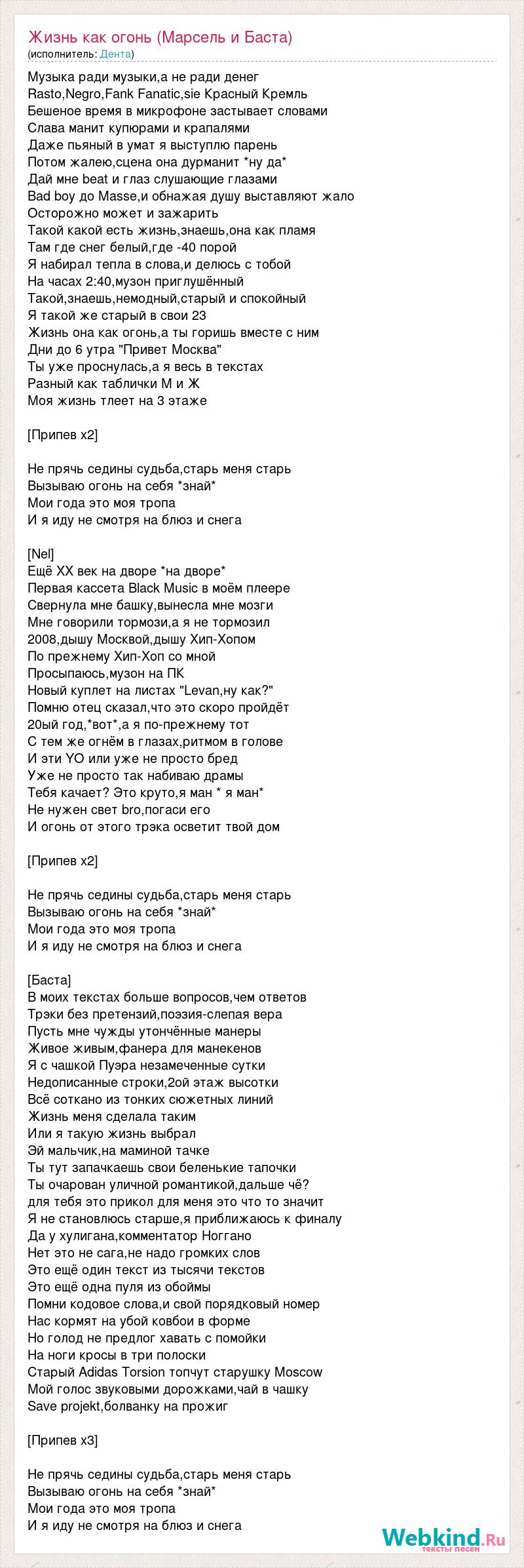 Жизнь как огонь (Марсель и Баста)
(исполнитель: Дента)

Музыка ради музыки,а не ради денег
Rasto,Negro,Fank Fanatic,sie Красный Кремль
Бешеное время в микрофоне застывает словами
Слава манит купюрами и крапалями
Даже пьяный в умат я выступлю парень
Потом жалею,сцена она дурманит *ну да*
Дай мне beat и глаз слушающие глазами
Bad boy до Masse,и обнажая душу выставляют жало
Осторожно может и зажарить
Такой какой есть жизнь,знаешь,она как пламя
Там где снег белый,где -40 порой
Я набирал тепла в слова,и делюсь с тобой
На часах 2:40,музон приглушённый
Такой,знаешь,немодный,старый и спокойный
Я такой же старый в свои 23
Жизнь она как огонь,а ты горишь вместе с ним
Дни до 6 утра "Привет Москва"
Ты уже проснулась,а я весь в текстах
Разный как таблички М и Ж
Моя жизнь тлеет на 3 этаже

[Припев x2]

Не прячь седины судьба,старь меня старь
Вызываю огонь на себя *знай*
Мои года это моя тропа
И я иду не смотря на блюз и снега

[Nel]
Ещё XX век на дворе *на дворе*
Первая кассета Black Music в моём плеере
Свернула мне башку,вынесла мне мозги
Мне говорили тормози,а я не тормозил
2008,дышу Москвой,дышу Хип-Хопом
По прежнему Хип-Хоп со мной
Просыпаюсь,музон на ПК
Новый куплет на листах "Levan,ну как?"
Помню отец сказал,что это скоро пройдёт
20ый год,*вот*,а я по-прежнему тот
С тем же огнём в глазах,ритмом в голове
И эти YO или уже не просто бред
Уже не просто так набиваю драмы
Тебя качает? Это круто,я ман * я ман*
Не нужен свет bro,погаси его
И огонь от этого трэка осветит твой дом

[Припев x2]

Не прячь седины судьба,старь меня старь
Вызываю огонь на себя *знай*
Мои года это моя тропа
И я иду не смотря на блюз и снега

[Баста]
В моих текстах больше вопросов,чем ответов
Трэки без претензий,поэзия-слепая вера
Пусть мне чужды утончённые манеры
Живое живым,фанера для манекенов
Я с чашкой Пуэра незамеченные сутки
Недописанные строки,2ой этаж высотки
Всё соткано из тонких сюжетных линий
Жизнь меня сделала таким
Или я такую жизнь выбрал
Эй мальчик,на маминой тачке
Ты тут запачкаешь свои беленькие тапочки
Ты очарован уличной романтикой,дальше чё?
для тебя это прикол для меня это что то значит
Я не становлюсь старше,я приближаюсь к финалу
Да у хулигана,комментатор Ноггано
Нет это не сага,не надо громких слов
Это ещё один текст из тысячи текстов
Это ещё одна пуля из обоймы
Помни кодовое слова,и свой порядковый номер
Нас кормят на убой ковбои в форме
Но голод не предлог хавать с помойки
На ноги кросы в три полоски
Старый Adidas Torsion топчут старушку Moscow
Мой голос звуковыми дорожками,чай в чашку
Save projekt,болванку на прожиг

[Припев x3]

Не прячь седины судьба,старь меня старь
Вызываю огонь на себя *знай*
Мои года это моя тропа
И я иду не смотря на блюз и снега

Webkind.Ru
тексты песен